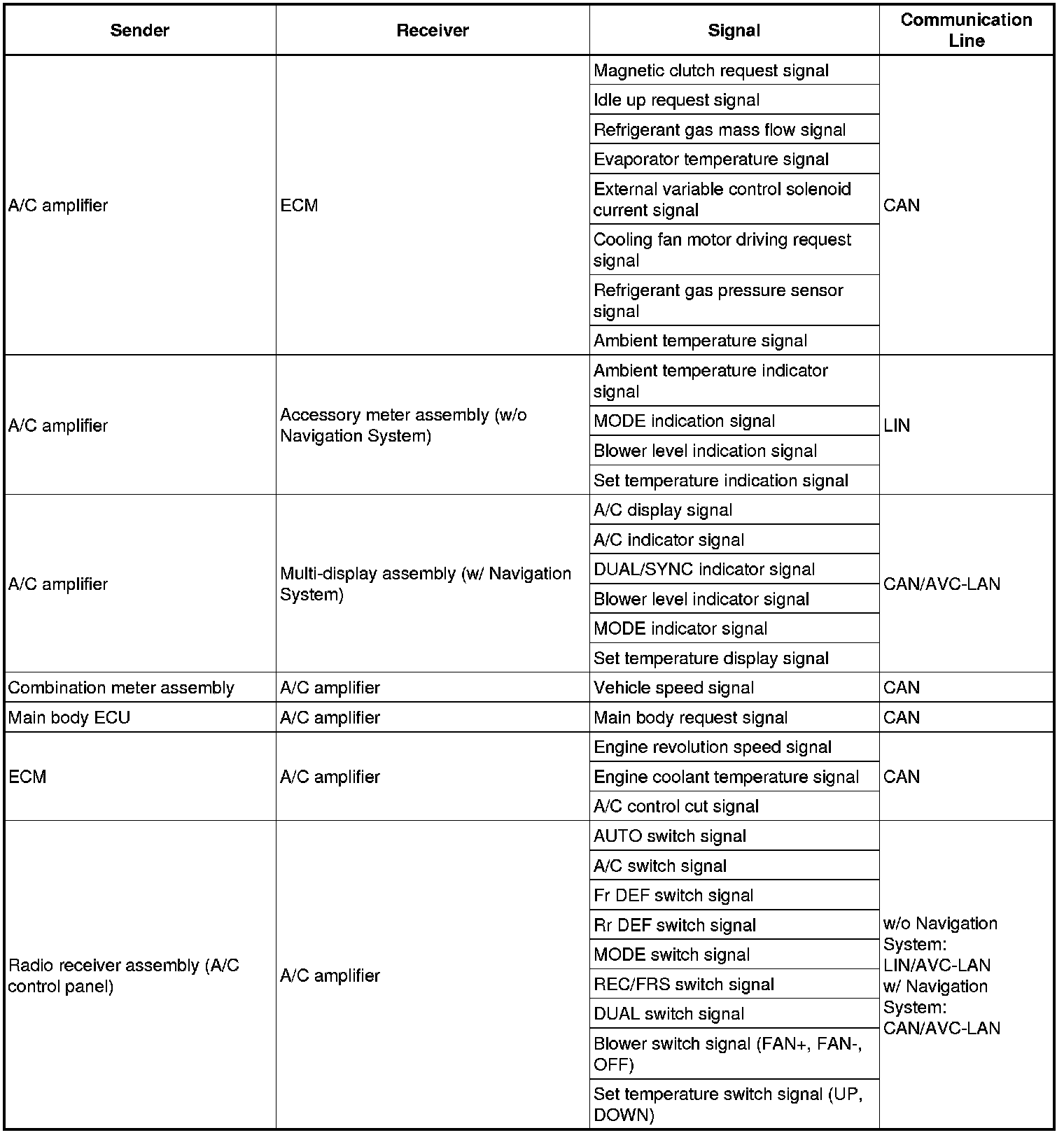 | Sender | Receiver | Signal | Communication Line |
|---|---|---|---|
| A/C amplifier | ECM | Magnetic clutch request signal | CAN |
| | | Idle up request signal | |
| | | Refrigerant gas mass flow signal | |
| | | Evaporator temperature signal | |
| | | External variable control solenoid current signal | |
| | | Cooling fan motor driving request signal | |
| | | Refrigerant gas pressure sensor signal | |
| | | Ambient temperature signal | |
| A/C amplifier | Accessory meter assembly (w/o Navigation System) | Ambient temperature indicator signal | LIN |
| | | MODE indication signal | |
| | | Blower level indication signal | |
| | | Set temperature indication signal | |
| A/C amplifier | Multi-display assembly (w/ Navigation System) | A/C display signal | CAN/AVC-LAN |
| | | A/C indicator signal | |
| | | DUAL/SYNC indicator signal | |
| | | Blower level indicator signal | |
| | | MODE indicator signal | |
| | | Set temperature display signal | |
| Combination meter assembly | A/C amplifier | Vehicle speed signal | CAN |
| Main body ECU | A/C amplifier | Main body request signal | CAN |
| ECM | A/C amplifier | Engine revolution speed signal | CAN |
| | | Engine coolant temperature signal | |
| | | A/C control cut signal | |
| Radio receiver assembly (A/C control panel) | A/C amplifier | AUTO switch signal | w/o Navigation System: LIN/AVC-LAN w/ Navigation System: CAN/AVC-LAN |
| | | A/C switch signal | |
| | | Fr DEF switch signal | |
| | | Rr DEF switch signal | |
| | | MODE switch signal | |
| | | REC/FRS switch signal | |
| | | DUAL switch signal | |
| | | Blower switch signal (FAN+, FAN-, OFF) | |
| | | Set temperature switch signal (UP, DOWN) | |